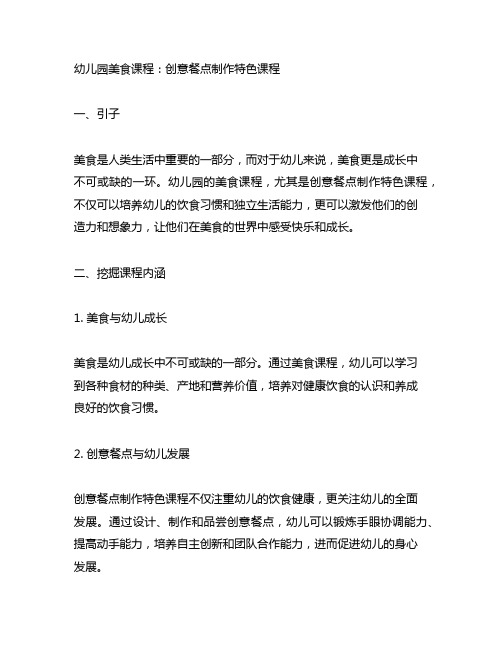 幼儿园美食课程：创意餐点制作特色课程

一、引子

美食是人类生活中重要的一部分，而对于幼儿来说，美食更是成长中不可或缺的一环。幼儿园的美食课程，尤其是创意餐点制作特色课程，不仅可以培养幼儿的饮食习惯和独立生活能力，更可以激发他们的创造力和想象力，让他们在美食的世界中感受快乐和成长。

二、挖掘课程内涵

1. 美食与幼儿成长

美食是幼儿成长中不可或缺的一部分。通过美食课程，幼儿可以学习到各种食材的种类、产地和营养价值，培养对健康饮食的认识和养成良好的饮食习惯。

2. 创意餐点与幼儿发展

创意餐点制作特色课程不仅注重幼儿的饮食健康，更关注幼儿的全面发展。通过设计、制作和品尝创意餐点，幼儿可以锻炼手眼协调能力、提高动手能力，培养自主创新和团队合作能力，进而促进幼儿的身心发展。